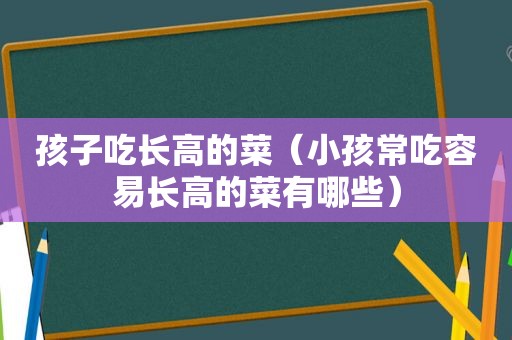 孩子吃长高的菜（小孩常吃容易长高的菜有哪些）